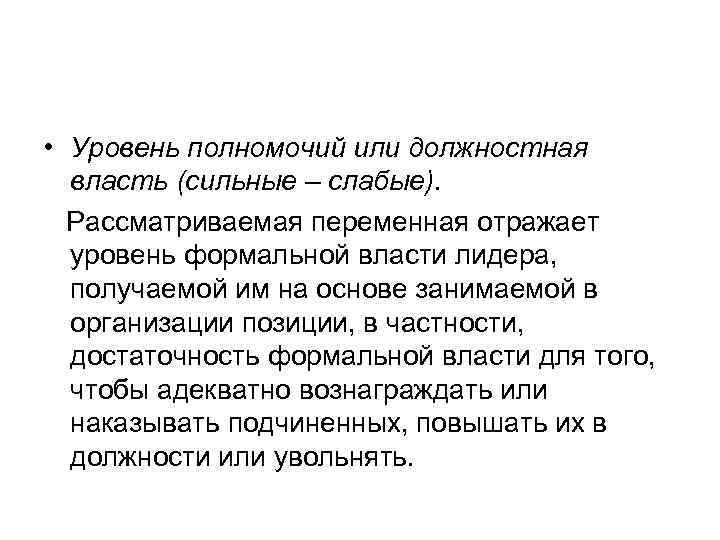 • Уровень полномочий или должностная власть (сильные – слабые).

Рассматриваемая переменная отражает уровень формальной власти лидера, получаемой им на основе занимаемой в организации позиции, в частности, достаточность формальной власти для того, чтобы адекватно вознаграждать или наказывать подчиненных, повышать их в должности или увольнять.